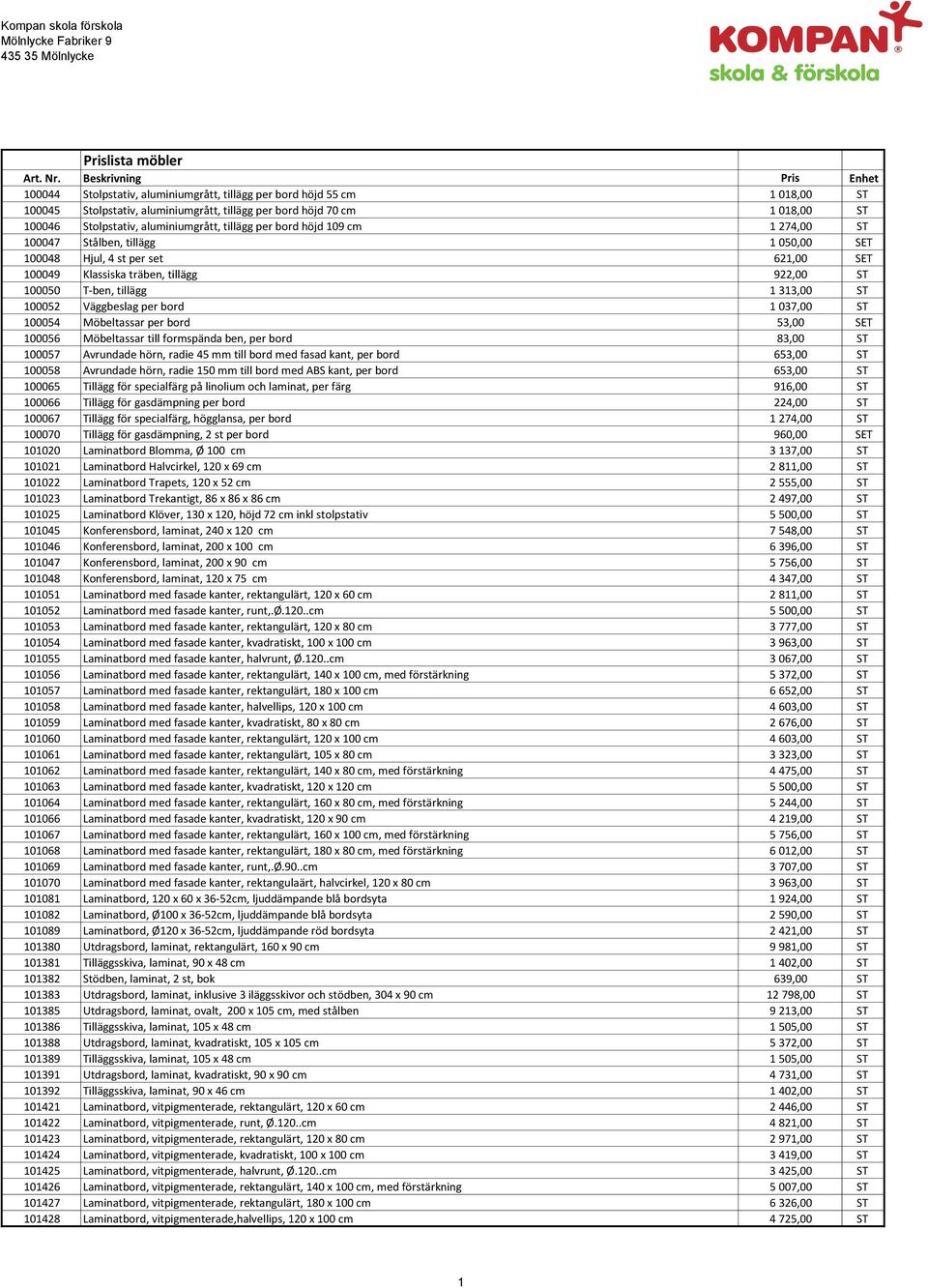 Kompan skola förskola
Mölnlycke Fabriker 9
435 35 Mölnlycke

KOMPAN®
skola & förskola

| | Prislista möbler | | |
|---|---|---|---|
| Art. Nr. | Beskrivning | Pris | Enhet |
| 100044 | Stolpstativ, aluminiumgrått, tillägg per bord höjd 55 cm | 1 018,00 | ST |
| 100045 | Stolpstativ, aluminiumgrått, tillägg per bord höjd 70 cm | 1 018,00 | ST |
| 100046 | Stolpstativ, aluminiumgrått, tillägg per bord höjd 109 cm | 1 274,00 | ST |
| 100047 | Stålben, tillägg | 1 050,00 | SET |
| 100048 | Hjul, 4 st per set | 621,00 | SET |
| 100049 | Klassiska träben, tillägg | 922,00 | ST |
| 100050 | T-ben, tillägg | 1 313,00 | ST |
| 100052 | Väggbeslag per bord | 1 037,00 | ST |
| 100054 | Möbeltassar per bord | 53,00 | SET |
| 100056 | Möbeltassar till formspända ben, per bord | 83,00 | ST |
| 100057 | Avrundade hörn, radie 45 mm till bord med fasad kant, per bord | 653,00 | ST |
| 100058 | Avrundade hörn, radie 150 mm till bord med ABS kant, per bord | 653,00 | ST |
| 100065 | Tillägg för specialfärg på linolium och laminat, per färg | 916,00 | ST |
| 100066 | Tillägg för gasdämpning per bord | 224,00 | ST |
| 100067 | Tillägg för specialfärg, högglansa, per bord | 1 274,00 | ST |
| 100070 | Tillägg för gasdämpning, 2 st per bord | 960,00 | SET |
| 101020 | Laminatbord Blomma, Ø 100 cm | 3 137,00 | ST |
| 101021 | Laminatbord Halvcirkel, 120 x 69 cm | 2 811,00 | ST |
| 101022 | Laminatbord Trapets, 120 x 52 cm | 2 555,00 | ST |
| 101023 | Laminatbord Trekantigt, 86 x 86 x 86 cm | 2 497,00 | ST |
| 101025 | Laminatbord Klöver, 130 x 120, höjd 72 cm inkl stolpstativ | 5 500,00 | ST |
| 101045 | Konferensbord, laminat, 240 x 120 cm | 7 548,00 | ST |
| 101046 | Konferensbord, laminat, 200 x 100 cm | 6 396,00 | ST |
| 101047 | Konferensbord, laminat, 200 x 90 cm | 5 756,00 | ST |
| 101048 | Konferensbord, laminat, 120 x 75 cm | 4 347,00 | ST |
| 101051 | Laminatbord med fasade kanter, rektangulärt, 120 x 60 cm | 2 811,00 | ST |
| 101052 | Laminatbord med fasade kanter, runt,.Ø.120..cm | 5 500,00 | ST |
| 101053 | Laminatbord med fasade kanter, rektangulärt, 120 x 80 cm | 3 777,00 | ST |
| 101054 | Laminatbord med fasade kanter, kvadratiskt, 100 x 100 cm | 3 963,00 | ST |
| 101055 | Laminatbord med fasade kanter, halvrunt, Ø.120..cm | 3 067,00 | ST |
| 101056 | Laminatbord med fasade kanter, rektangulärt, 140 x 100 cm, med förstärkning | 5 372,00 | ST |
| 101057 | Laminatbord med fasade kanter, rektangulärt, 180 x 100 cm | 6 652,00 | ST |
| 101058 | Laminatbord med fasade kanter, halvellips, 120 x 100 cm | 4 603,00 | ST |
| 101059 | Laminatbord med fasade kanter, kvadratiskt, 80 x 80 cm | 2 676,00 | ST |
| 101060 | Laminatbord med fasade kanter, rektangulärt, 120 x 100 cm | 4 603,00 | ST |
| 101061 | Laminatbord med fasade kanter, rektangulärt, 105 x 80 cm | 3 323,00 | ST |
| 101062 | Laminatbord med fasade kanter, rektangulärt, 140 x 80 cm, med förstärkning | 4 475,00 | ST |
| 101063 | Laminatbord med fasade kanter, kvadratiskt, 120 x 120 cm | 5 500,00 | ST |
| 101064 | Laminatbord med fasade kanter, rektangulärt, 160 x 80 cm, med förstärkning | 5 244,00 | ST |
| 101066 | Laminatbord med fasade kanter, kvadratiskt, 120 x 90 cm | 4 219,00 | ST |
| 101067 | Laminatbord med fasade kanter, rektangulärt, 160 x 100 cm, med förstärkning | 5 756,00 | ST |
| 101068 | Laminatbord med fasade kanter, rektangulärt, 180 x 80 cm, med förstärkning | 6 012,00 | ST |
| 101069 | Laminatbord med fasade kanter, runt,.Ø.90..cm | 3 707,00 | ST |
| 101070 | Laminatbord med fasade kanter, rektangulaärt, halvcirkel, 120 x 80 cm | 3 963,00 | ST |
| 101081 | Laminatbord, 120 x 60 x 36-52cm, ljuddämpande blå bordsyta | 1 924,00 | ST |
| 101082 | Laminatbord, Ø100 x 36-52cm, ljuddämpande blå bordsyta | 2 590,00 | ST |
| 101089 | Laminatbord, Ø120 x 36-52cm, ljuddämpande röd bordsyta | 2 421,00 | ST |
| 101380 | Utdragsbord, laminat, rektangulärt, 160 x 90 cm | 9 981,00 | ST |
| 101381 | Tilläggsskiva, laminat, 90 x 48 cm | 1 402,00 | ST |
| 101382 | Stödben, laminat, 2 st, bok | 639,00 | ST |
| 101383 | Utdragsbord, laminat, inklusive 3 iläggsskivor och stödben, 304 x 90 cm | 12 798,00 | ST |
| 101385 | Utdragsbord, laminat, ovalt, 200 x 105 cm, med stålben | 9 213,00 | ST |
| 101386 | Tilläggsskiva, laminat, 105 x 48 cm | 1 505,00 | ST |
| 101388 | Utdragsbord, laminat, kvadratiskt, 105 x 105 cm | 5 372,00 | ST |
| 101389 | Tilläggsskiva, laminat, 105 x 48 cm | 1 505,00 | ST |
| 101391 | Utdragsbord, laminat, kvadratiskt, 90 x 90 cm | 4 731,00 | ST |
| 101392 | Tilläggsskiva, laminat, 90 x 46 cm | 1 402,00 | ST |
| 101421 | Laminatbord, vitpigmenterade, rektangulärt, 120 x 60 cm | 2 446,00 | ST |
| 101422 | Laminatbord, vitpigmenterade, runt, Ø.120..cm | 4 821,00 | ST |
| 101423 | Laminatbord, vitpigmenterade, rektangulärt, 120 x 80 cm | 2 971,00 | ST |
| 101424 | Laminatbord, vitpigmenterade, kvadratiskt, 100 x 100 cm | 3 419,00 | ST |
| 101425 | Laminatbord, vitpigmenterade, halvrunt, Ø.120..cm | 3 425,00 | ST |
| 101426 | Laminatbord, vitpigmenterade, rektangulärt, 140 x 100 cm, med förstärkning | 5 007,00 | ST |
| 101427 | Laminatbord, vitpigmenterade, rektangulärt, 180 x 100 cm | 6 326,00 | ST |
| 101428 | Laminatbord, vitpigmenterade,halvellips, 120 x 100 cm | 4 725,00 | ST |

1